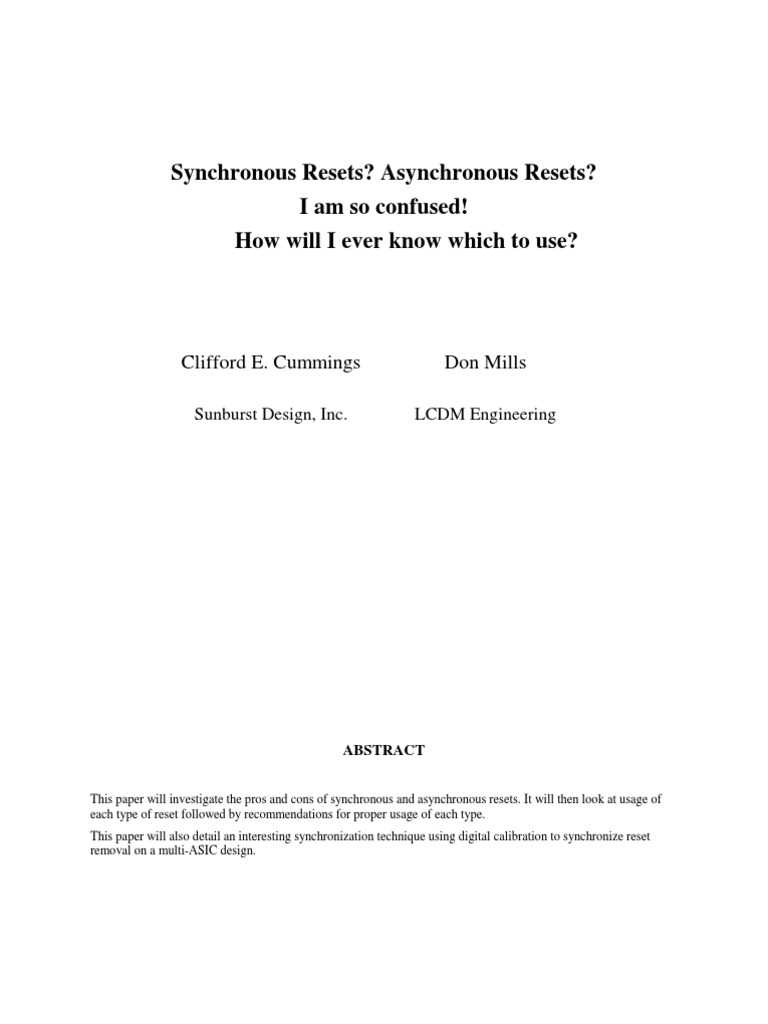 Synchronous Resets? Asynchronous Resets?
I am so confused!
How will I ever know which to use?

Clifford E. Cummings

Sunburst Design, Inc.

Don Mills

LCDM Engineering

ABSTRACT

This paper will investigate the pros and cons of synchronous and asynchronous resets. It will then look at usage of each type of reset followed by recommendations for proper usage of each type.

This paper will also detail an interesting synchronization technique using digital calibration to synchronize reset removal on a multi-ASIC design.